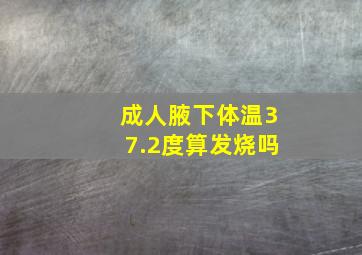 成人腋下体温37.2度算发烧吗